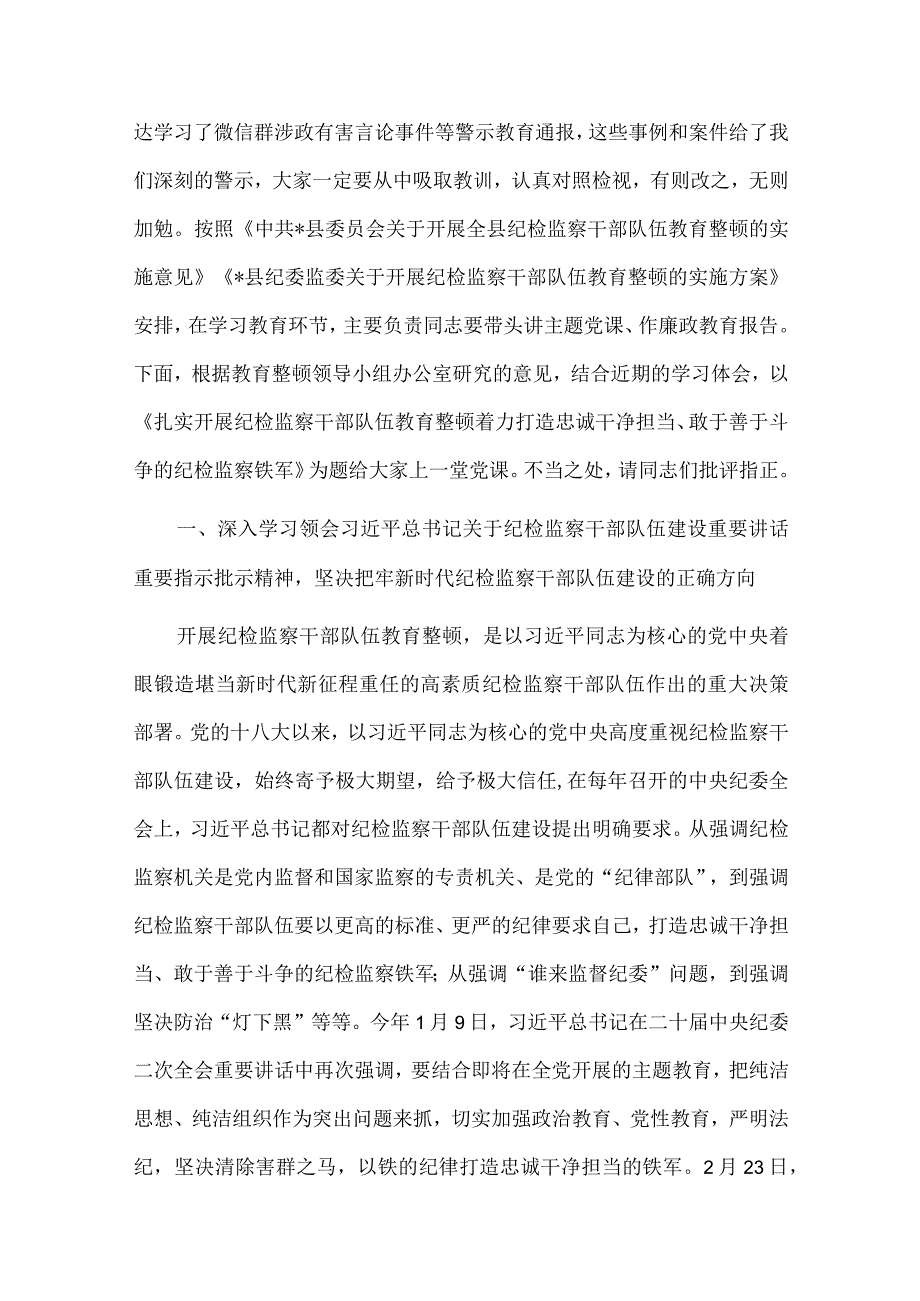 达学习了微信群涉政有害言论事件等警示教育通报，这些事例和案件给了我们深刻的警示，大家一定要从中吸取教训，认真对照检视，有则改之，无则加勉。按照《中共*县委员会关于开展全县纪检监察干部队伍教育整顿的实施意见》《*县纪委监委关于开展纪检监察干部队伍教育整顿的实施方案》安排，在学习教育环节，主要负责同志要带头讲主题党课、作廉政教育报告。下面，根据教育整顿领导小组办公室研究的意见，结合近期的学习体会，以《扎实开展纪检监察干部队伍教育整顿着力打造忠诚干净担当、敢于善于斗争的纪检监察铁军》为题给大家上一堂党课。不当之处，请同志们批评指正。

一、深入学习领会习近平总书记关于纪检监察干部队伍建设重要讲话重要指示批示精神，坚决把牢新时代纪检监察干部队伍建设的正确方向

开展纪检监察干部队伍教育整顿，是以习近平同志为核心的党中央着眼锻造堪当新时代新征程重任的高素质纪检监察干部队伍作出的重大决策部署。党的十八大以来，以习近平同志为核心的党中央高度重视纪检监察干部队伍建设，始终寄予极大期望，给予极大信任，在每年召开的中央纪委全会上，习近平总书记都对纪检监察干部队伍建设提出明确要求。从强调纪检监察机关是党内监督和国家监察的专责机关、是党的“纪律部队”，到强调纪检监察干部队伍要以更高的标准、更严的纪律要求自己，打造忠诚干净担当、敢于善于斗争的纪检监察铁军；从强调“谁来监督纪委”问题，到强调坚决防治“灯下黑”等等。今年1月9日，习近平总书记在二十届中央纪委二次全会重要讲话中再次强调，要结合即将在全党开展的主题教育，把纯洁思想、纯洁组织作为突出问题来抓，切实加强政治教育、党性教育，严明法纪，坚决清除害群之马，以铁的纪律打造忠诚干净担当的铁军。2月23日，